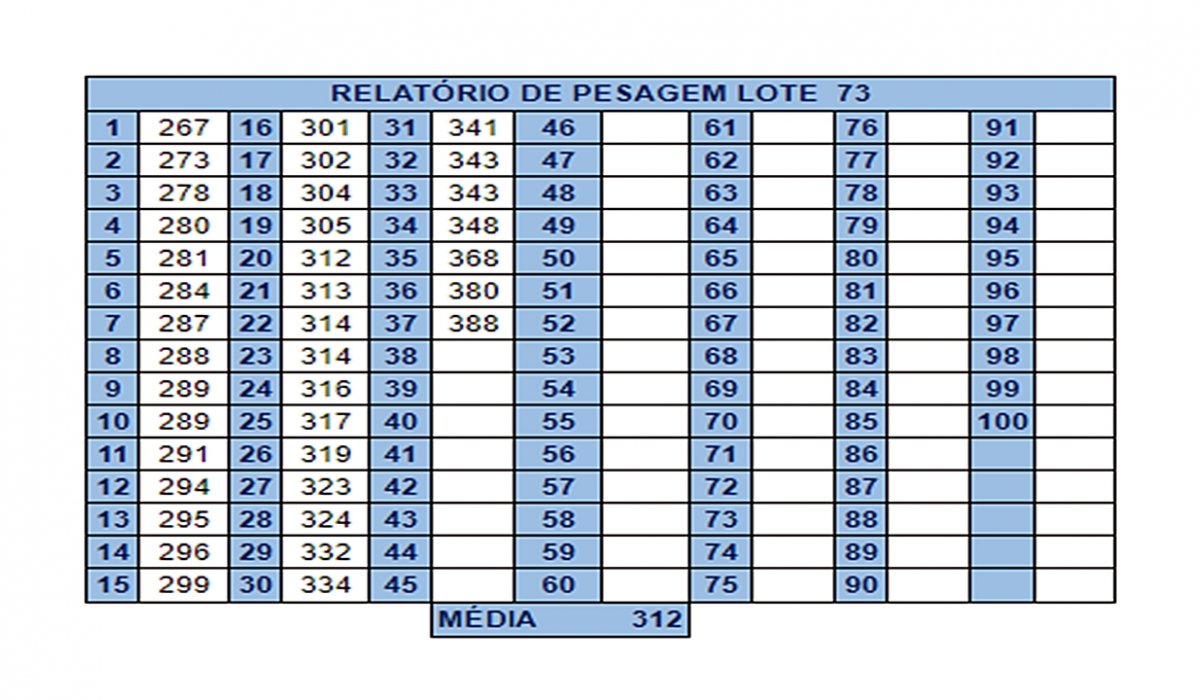 RELATÓRIO DE PESAGEM LOTE 73

| | | | | | | | | | | | | | |
|---|---|---|---|---|---|---|---|---|---|---|---|---|---|
| 1 | 267 | 16 | 301 | 31 | 341 | 46 | | 61 | | 76 | | 91 | |
| 2 | 273 | 17 | 302 | 32 | 343 | 47 | | 62 | | 77 | | 92 | |
| 3 | 278 | 18 | 304 | 33 | 343 | 48 | | 63 | | 78 | | 93 | |
| 4 | 280 | 19 | 305 | 34 | 348 | 49 | | 64 | | 79 | | 94 | |
| 5 | 281 | 20 | 312 | 35 | 368 | 50 | | 65 | | 80 | | 95 | |
| 6 | 284 | 21 | 313 | 36 | 380 | 51 | | 66 | | 81 | | 96 | |
| 7 | 287 | 22 | 314 | 37 | 388 | 52 | | 67 | | 82 | | 97 | |
| 8 | 288 | 23 | 314 | 38 | | 53 | | 68 | | 83 | | 98 | |
| 9 | 289 | 24 | 316 | 39 | | 54 | | 69 | | 84 | | 99 | |
| 10 | 289 | 25 | 317 | 40 | | 55 | | 70 | | 85 | | 100 | |
| 11 | 291 | 26 | 319 | 41 | | 56 | | 71 | | 86 | | | |
| 12 | 294 | 27 | 323 | 42 | | 57 | | 72 | | 87 | | | |
| 13 | 295 | 28 | 324 | 43 | | 58 | | 73 | | 88 | | | |
| 14 | 296 | 29 | 332 | 44 | | 59 | | 74 | | 89 | | | |
| 15 | 299 | 30 | 334 | 45 | | 60 | | 75 | | 90 | | | |

MÉDIA 312